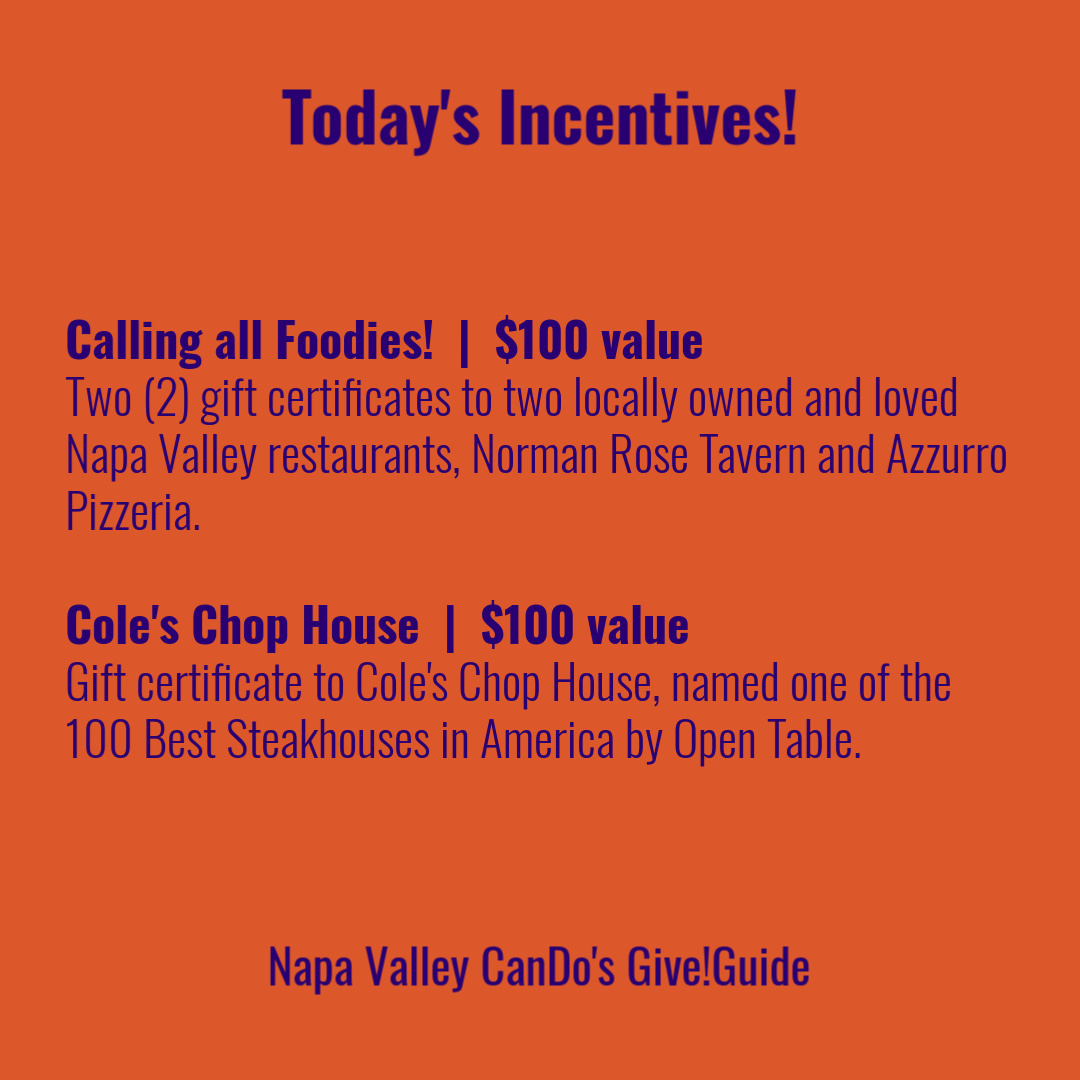 Today's Incentives!

Calling all Foodies! | $100 value
Two (2) gift certificates to two locally owned and loved Napa Valley restaurants, Norman Rose Tavern and Azzurro Pizzeria.

Cole's Chop House | $100 value
Gift certificate to Cole's Chop House, named one of the 100 Best Steakhouses in America by Open Table.

Napa Valley CanDo's Give!Guide